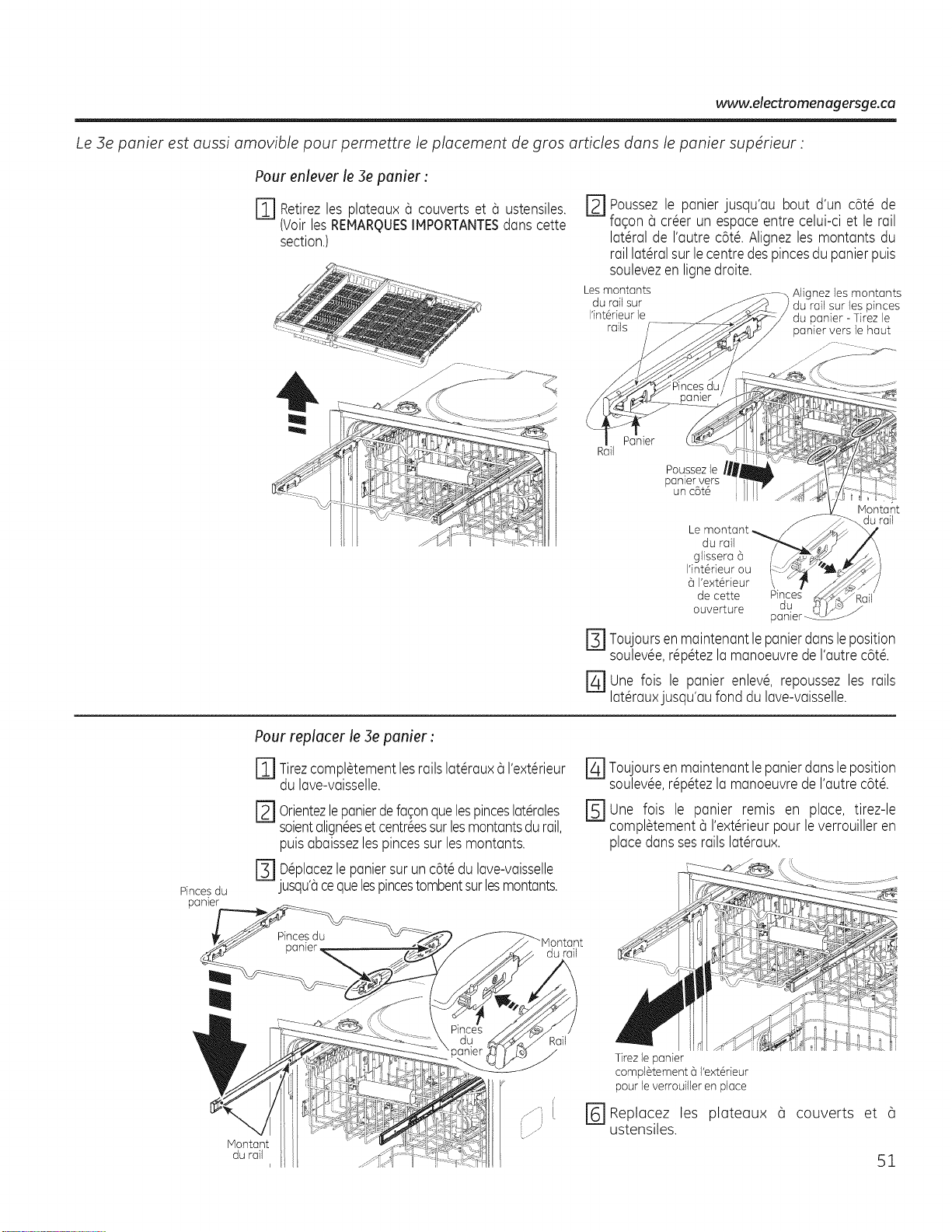 www.electromenagersge.ca

Le 3e panier est aussi amovible pour permettre le placement de gros articles dans le panier supérieur :

Pour enlever le 3e panier :

1 Retirez les plateaux à couverts et à ustensiles. (Voir les REMARQUES IMPORTANTES dans cette section.)

2 Poussez le panier jusqu'au bout d'un côté de façon à créer un espace entre celui-ci et le rail latéral de l'autre côté. Alignez les montants du rail latéral sur le centre des pinces du panier puis soulevez en ligne droite.

Les montants du rail sur l'intérieur le rails

Alignez les montants du rail sur les pinces du panier - Tirez le panier vers le haut

Pinces du panier

Panier

Rail

Poussez le panier vers un côté

Montant du rail

Le montant du rail glissera à l'intérieur ou à l'extérieur de cette ouverture

Pinces du panier

Rail

3 Toujours en maintenant le panier dans le position soulevée, répétez la manoeuvre de l'autre côté.

4 Une fois le panier enlevé, repoussez les rails latéraux jusqu'au fond du lave-vaisselle.

Pour replacer le 3e panier :

1 Tirez complètement les rails latéraux à l'extérieur du lave-vaisselle.

2 Orientez le panier de façon que les pinces latérales soient alignées et centrées sur les montants du rail, puis abaissez les pinces sur les montants.

3 Déplacez le panier sur un côté du lave-vaisselle jusqu'à ce que les pinces tombent sur les montants.

Pinces du panier

Pinces du panier

Montant du rail

Pinces du panier

Rail

Montant du rail

4 Toujours en maintenant le panier dans le position soulevée, répétez la manoeuvre de l'autre côté.

5 Une fois le panier remis en place, tirez-le complètement à l'extérieur pour le verrouiller en place dans ses rails latéraux.

Tirez le panier complètement à l'extérieur pour le verrouiller en place

6 Replacez les plateaux à couverts et à ustensiles.

51